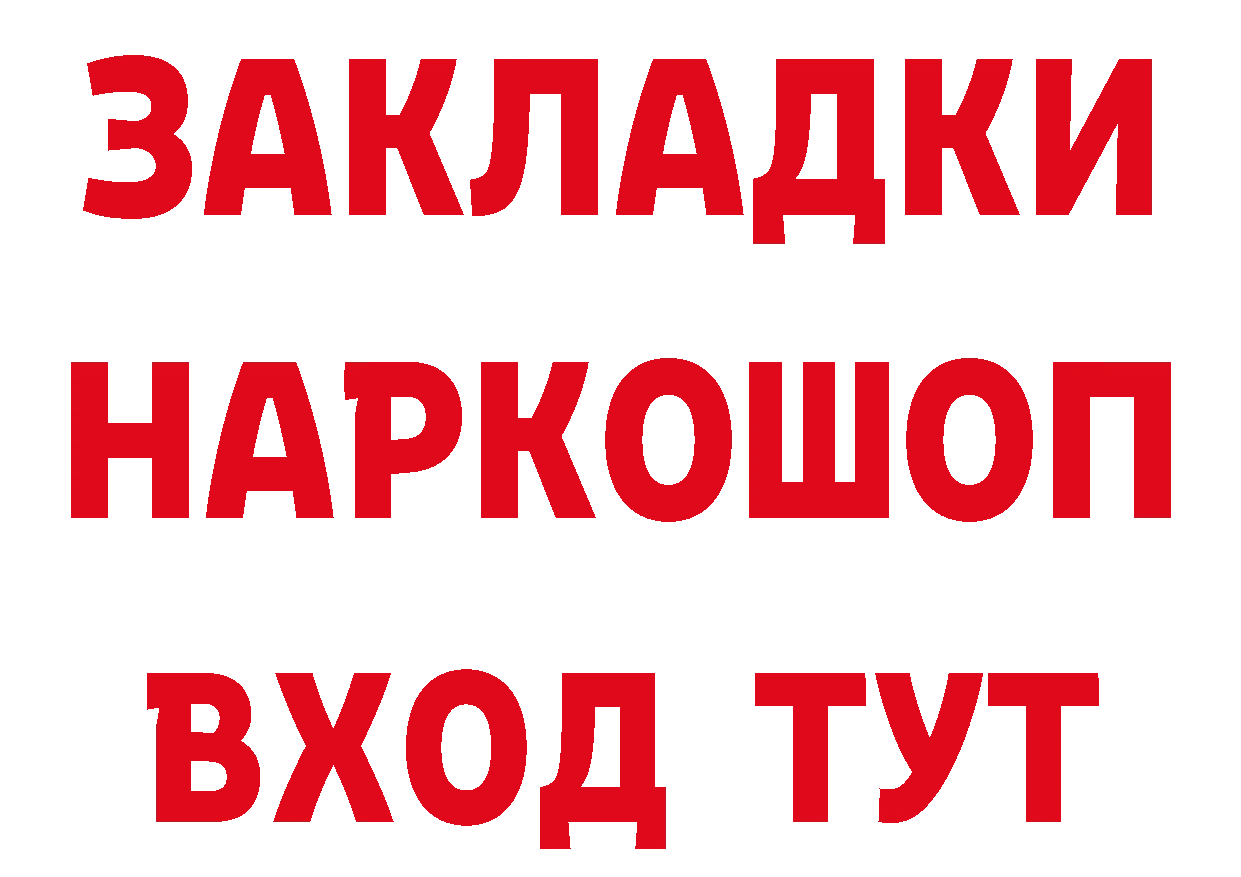 ЗАКЛАДКИ НАРКОШОП ВХОД ТУТ